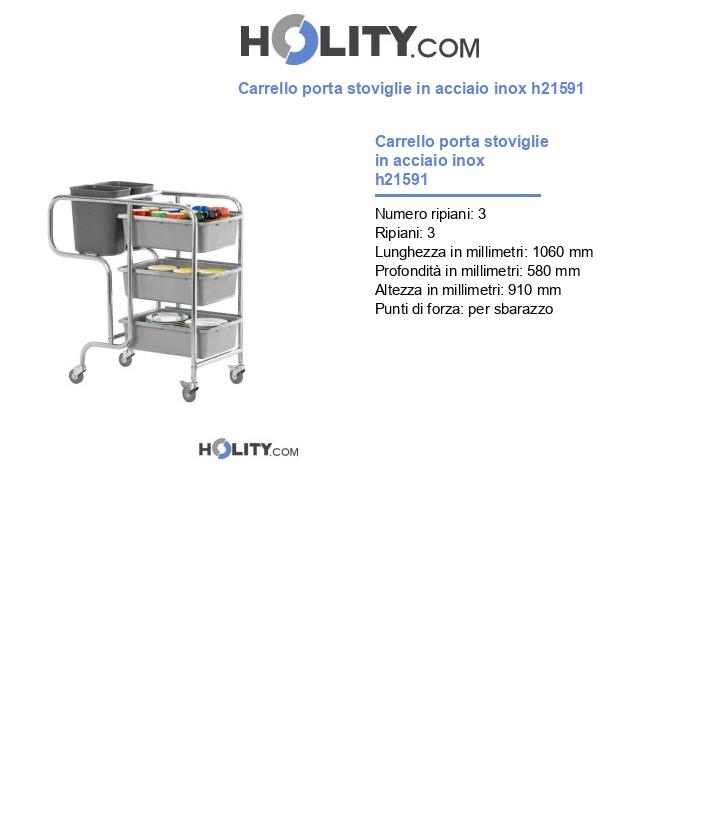 HOLITY.COM

Carrello porta stoviglie in acciaio inox h21591

Carrello porta stoviglie in acciaio inox h21591

Numero ripiani: 3
Ripiani: 3
Lunghezza in millimetri: 1060 mm
Profondità in millimetri: 580 mm
Altezza in millimetri: 910 mm
Punti di forza: per sbarazzo

HOLITY.COM